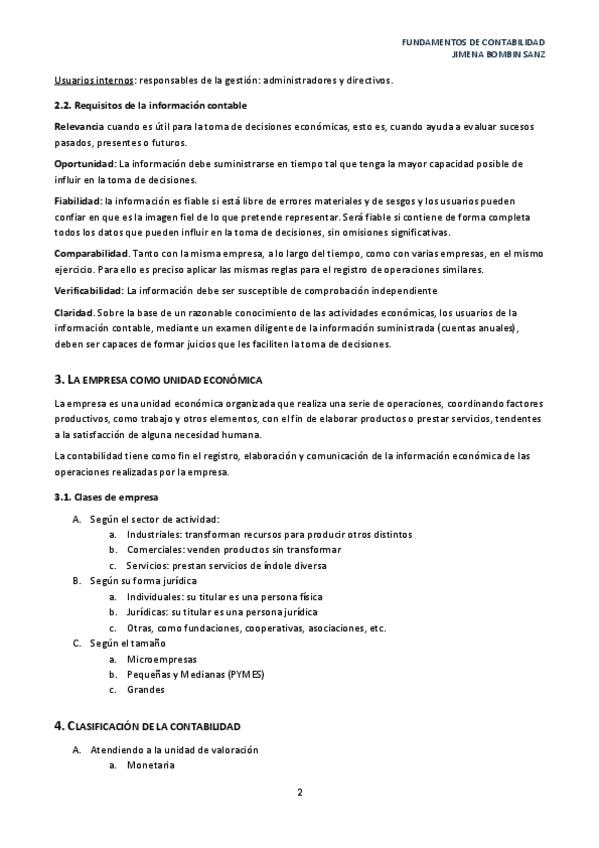 FUNDAMENTOS DE CONTABILIDAD
JIMENA BOMBIN SANZ

Usuarios internos: responsables de la gestión: administradores y directivos.

2.2. Requisitos de la información contable

Relevancia cuando es útil para la toma de decisiones económicas, esto es, cuando ayuda a evaluar sucesos pasados, presentes o futuros.

Oportunidad: La información debe suministrarse en tiempo tal que tenga la mayor capacidad posible de influir en la toma de decisiones.

Fiabilidad: la información es fiable si está libre de errores materiales y de sesgos y los usuarios pueden confiar en que es la imagen fiel de lo que pretende representar. Será fiable si contiene de forma completa todos los datos que pueden influir en la toma de decisiones, sin omisiones significativas.

Comparabilidad. Tanto con la misma empresa, a lo largo del tiempo, como con varias empresas, en el mismo ejercicio. Para ello es preciso aplicar las mismas reglas para el registro de operaciones similares.

Verificabilidad: La información debe ser susceptible de comprobación independiente

Claridad. Sobre la base de un razonable conocimiento de las actividades económicas, los usuarios de la información contable, mediante un examen diligente de la información suministrada (cuentas anuales), deben ser capaces de formar juicios que les faciliten la toma de decisiones.

3. LA EMPRESA COMO UNIDAD ECONÓMICA

La empresa es una unidad económica organizada que realiza una serie de operaciones, coordinando factores productivos, como trabajo y otros elementos, con el fin de elaborar productos o prestar servicios, tendentes a la satisfacción de alguna necesidad humana.

La contabilidad tiene como fin el registro, elaboración y comunicación de la información económica de las operaciones realizadas por la empresa.

3.1. Clases de empresa

A. Según el sector de actividad:
a. Industriales: transforman recursos para producir otros distintos
b. Comerciales: venden productos sin transformar
c. Servicios: prestan servicios de índole diversa
B. Según su forma jurídica
a. Individuales: su titular es una persona física
b. Jurídicas: su titular es una persona jurídica
c. Otras, como fundaciones, cooperativas, asociaciones, etc.
C. Según el tamaño
a. Microempresas
b. Pequeñas y Medianas (PYMES)
c. Grandes

4. CLASIFICACIÓN DE LA CONTABILIDAD

A. Atendiendo a la unidad de valoración
a. Monetaria

2